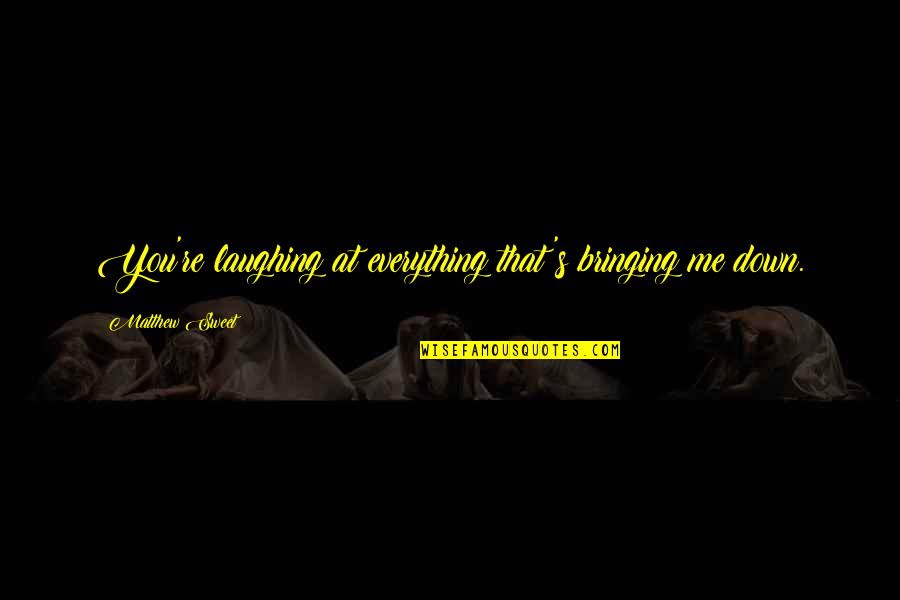 You're laughing at everything that's bringing me down.

Matthew Sweet

WISEFAMOUSQUOTES.COM